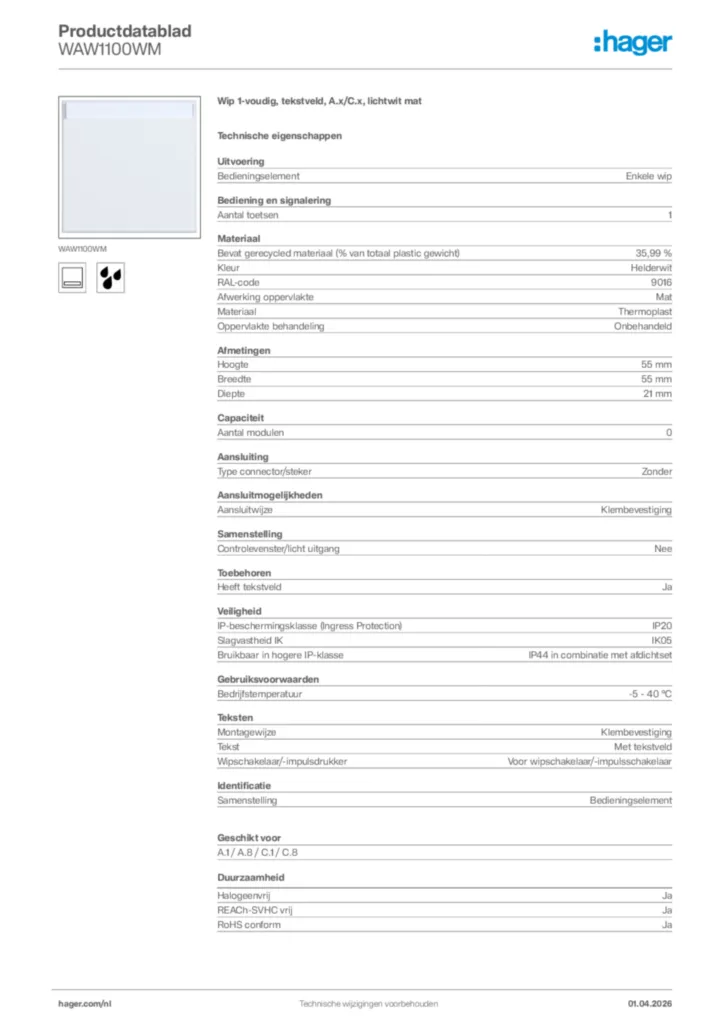 Productdatablad
WAW1100WM

:hager

WAW1100WM

Wip 1-voudig, tekstveld, A.x/C.x, lichtwit mat

Technische eigenschappen

Uitvoering

| Bedieningselement | Enkele wip |
|---|---|

Bediening en signalering

| Aantal toetsen | 1 |
|---|---|

Materiaal

| Bevat gerecycled materiaal (% van totaal plastic gewicht) | 35,99 % |
|---|---|
| Kleur | Helderwit |
| RAL-code | 9016 |
| Afwerking oppervlakte | Mat |
| Materiaal | Thermoplast |
| Oppervlakte behandeling | Onbehandeld |

Afmetingen

| Hoogte | 55 mm |
|---|---|
| Breedte | 55 mm |
| Diepte | 21 mm |

Capaciteit

| Aantal modulen | 0 |
|---|---|

Aansluiting

| Type connector/steker | Zonder |
|---|---|

Aansluitmogelijkheden

| Aansluitwijze | Klembevestiging |
|---|---|

Samenstelling

| Controlevenster/licht uitgang | Nee |
|---|---|

Toebehoren

| Heeft tekstveld | Ja |
|---|---|

Veiligheid

| IP-beschermingsklasse (Ingress Protection) | IP20 |
|---|---|
| Slagvastheid IK | IK05 |
| Bruikbaar in hogere IP-klasse | IP44 in combinatie met afdichtset |

Gebruiksvoorwaarden

| Bedrijfstemperatuur | -5 - 40 °C |
|---|---|

Teksten

| Montagewijze | Klembevestiging |
|---|---|
| Tekst | Met tekstveld |
| Wipschakelaar/-impulsdrukker | Voor wipschakelaar/-impulsschakelaar |

Identificatie

| Samenstelling | Bedieningselement |
|---|---|

Geschikt voor

A.1 / A.8 / C.1 / C.8

Duurzaamheid

| Halogeenvrij | Ja |
|---|---|
| REACh-SVHC vrij | Ja |
| RoHS conform | Ja |

hager.com/nl
Technische wijzigingen voorbehouden
01.04.2026